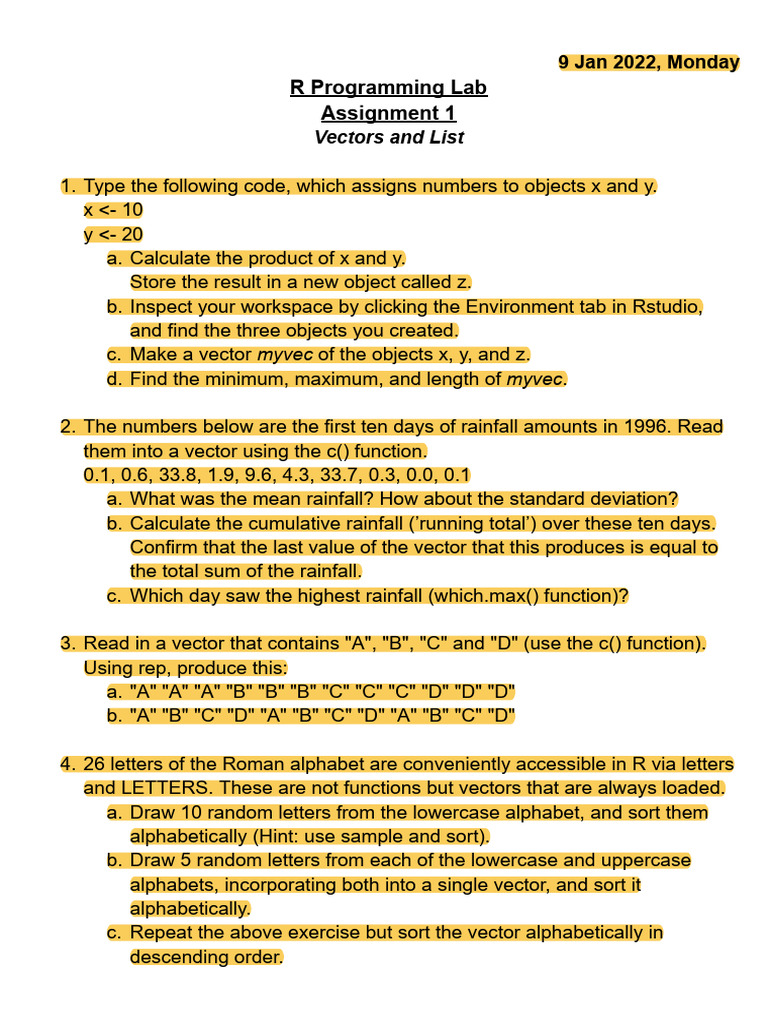 9 Jan 2022, Monday

R Programming Lab
Assignment 1
Vectors and List

1. Type the following code, which assigns numbers to objects x and y.
x <- 10
y <- 20
a. Calculate the product of x and y.
Store the result in a new object called z.
b. Inspect your workspace by clicking the Environment tab in Rstudio, and find the three objects you created.
c. Make a vector myvec of the objects x, y, and z.
d. Find the minimum, maximum, and length of myvec.

2. The numbers below are the first ten days of rainfall amounts in 1996. Read them into a vector using the c() function.
0.1, 0.6, 33.8, 1.9, 9.6, 4.3, 33.7, 0.3, 0.0, 0.1
a. What was the mean rainfall? How about the standard deviation?
b. Calculate the cumulative rainfall ('running total') over these ten days. Confirm that the last value of the vector that this produces is equal to the total sum of the rainfall.
c. Which day saw the highest rainfall (which.max() function)?

3. Read in a vector that contains "A", "B", "C" and "D" (use the c() function). Using rep, produce this:
a. "A" "A" "A" "B" "B" "B" "C" "C" "C" "D" "D" "D"
b. "A" "B" "C" "D" "A" "B" "C" "D" "A" "B" "C" "D"

4. 26 letters of the Roman alphabet are conveniently accessible in R via letters and LETTERS. These are not functions but vectors that are always loaded.
a. Draw 10 random letters from the lowercase alphabet, and sort them alphabetically (Hint: use sample and sort).
b. Draw 5 random letters from each of the lowercase and uppercase alphabets, incorporating both into a single vector, and sort it alphabetically.
c. Repeat the above exercise but sort the vector alphabetically in descending order.